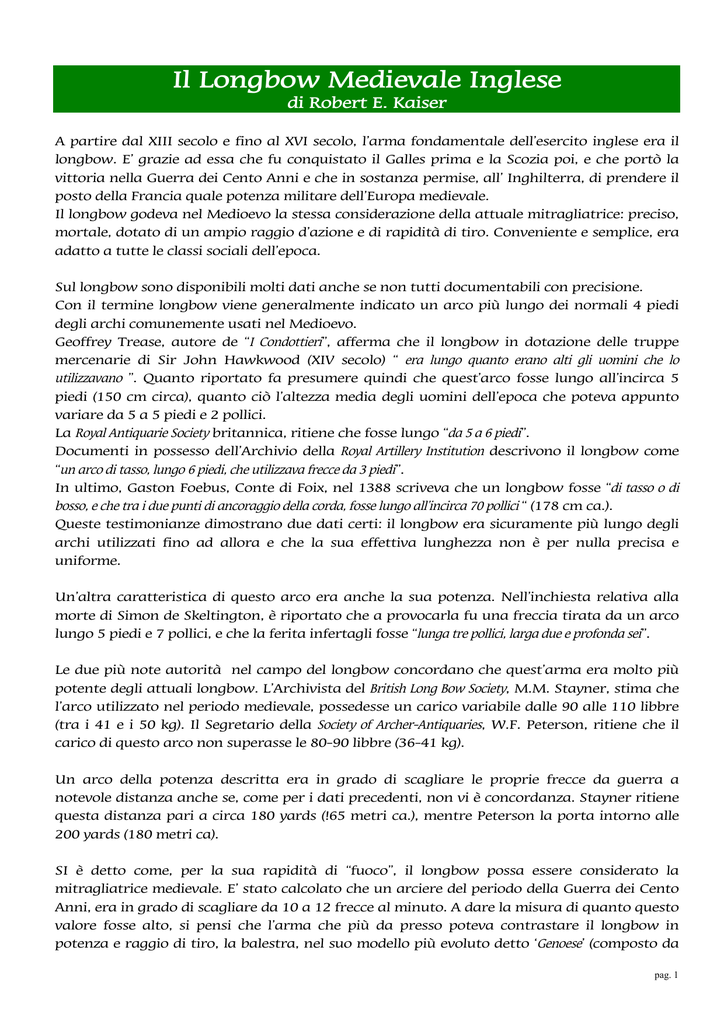 Il Longbow Medievale Inglese
di Robert E. Kaiser

A partire dal XIII secolo e fino al XVI secolo, l'arma fondamentale dell'esercito inglese era il longbow. E' grazie ad essa che fu conquistato il Galles prima e la Scozia poi, e che portò la vittoria nella Guerra dei Cento Anni e che in sostanza permise, all' Inghilterra, di prendere il posto della Francia quale potenza militare dell'Europa medievale.
Il longbow godeva nel Medioevo la stessa considerazione della attuale mitragliatrice: preciso, mortale, dotato di un ampio raggio d'azione e di rapidità di tiro. Conveniente e semplice, era adatto a tutte le classi sociali dell'epoca.

Sul longbow sono disponibili molti dati anche se non tutti documentabili con precisione.
Con il termine longbow viene generalmente indicato un arco più lungo dei normali 4 piedi degli archi comunemente usati nel Medioevo.
Geoffrey Trease, autore de "I Condottieri", afferma che il longbow in dotazione delle truppe mercenarie di Sir John Hawkwood (XIV secolo) " era lungo quanto erano alti gli uomini che lo utilizzavano ". Quanto riportato fa presumere quindi che quest'arco fosse lungo all'incirca 5 piedi (150 cm circa), quanto ciò l'altezza media degli uomini dell'epoca che poteva appunto variare da 5 a 5 piedi e 2 pollici.
La Royal Antiquarie Society britannica, ritiene che fosse lungo "da 5 a 6 piedi".
Documenti in possesso dell'Archivio della Royal Artillery Institution descrivono il longbow come "un arco di tasso, lungo 6 piedi, che utilizzava frecce da 3 piedi".
In ultimo, Gaston Foebus, Conte di Foix, nel 1388 scriveva che un longbow fosse "di tasso o di bosso, e che tra i due punti di ancoraggio della corda, fosse lungo all'incirca 70 pollici" (178 cm ca.).
Queste testimonianze dimostrano due dati certi: il longbow era sicuramente più lungo degli archi utilizzati fino ad allora e che la sua effettiva lunghezza non è per nulla precisa e uniforme.

Un'altra caratteristica di questo arco era anche la sua potenza. Nell'inchiesta relativa alla morte di Simon de Skeltington, è riportato che a provocarla fu una freccia tirata da un arco lungo 5 piedi e 7 pollici, e che la ferita infertagli fosse "lunga tre pollici, larga due e profonda sei".

Le due più note autorità nel campo del longbow concordano che quest'arma era molto più potente degli attuali longbow. L'Archivista del British Long Bow Society, M.M. Stayner, stima che l'arco utilizzato nel periodo medievale, possedesse un carico variabile dalle 90 alle 110 libbre (tra i 41 e i 50 kg). Il Segretario della Society of Archer-Antiquaries, W.F. Peterson, ritiene che il carico di questo arco non superasse le 80-90 libbre (36-41 kg).

Un arco della potenza descritta era in grado di scagliare le proprie frecce da guerra a notevole distanza anche se, come per i dati precedenti, non vi è concordanza. Stayner ritiene questa distanza pari a circa 180 yards (!65 metri ca.), mentre Peterson la porta intorno alle 200 yards (180 metri ca).

SI è detto come, per la sua rapidità di "fuoco", il longbow possa essere considerato la mitragliatrice medievale. E' stato calcolato che un arciere del periodo della Guerra dei Cento Anni, era in grado di scagliare da 10 a 12 frecce al minuto. A dare la misura di quanto questo valore fosse alto, si pensi che l'arma che più da presso poteva contrastare il longbow in potenza e raggio di tiro, la balestra, nel suo modello più evoluto detto 'Genoese' (composto da

pag. 1